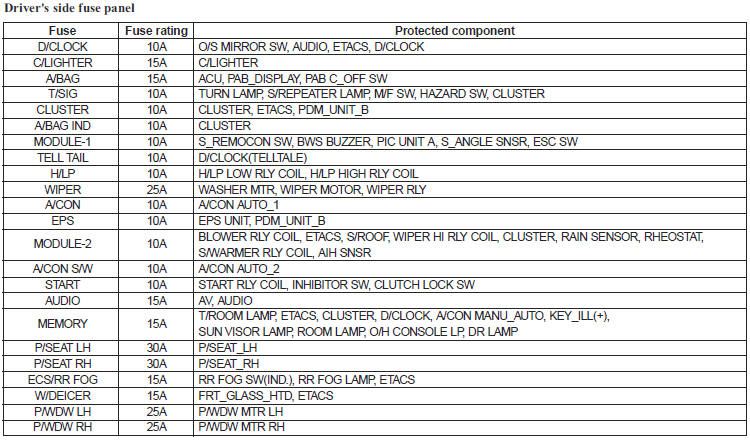 Driver's side fuse panel

| Fuse | Fuse rating | Protected component |
|---|---|---|
| D/CLOCK | 10A | O/S MIRROR SW, AUDIO, ETACS, D/CLOCK |
| C/LIGHTER | 15A | C/LIGHTER |
| A/BAG | 15A | ACU, PAB_DISPLAY, PAB C_OFF SW |
| T/SIG | 10A | TURN LAMP, S/REPEATER LAMP, M/F SW, HAZARD SW, CLUSTER |
| CLUSTER | 10A | CLUSTER, ETACS, PDM_UNIT_B |
| A/BAG IND | 10A | CLUSTER |
| MODULE-1 | 10A | S_REMOCON SW, BWS BUZZER, PIC UNIT A, S_ANGLE SNSR, ESC SW |
| TELL TAIL | 10A | D/CLOCK(TELLTALE) |
| H/LP | 10A | H/LP LOW RLY COIL, H/LP HIGH RLY COIL |
| WIPER | 25A | WASHER MTR, WIPER MOTOR, WIPER RLY |
| A/CON | 10A | A/CON AUTO_1 |
| EPS | 10A | EPS UNIT, PDM_UNIT_B |
| MODULE-2 | 10A | BLOWER RLY COIL, ETACS, S/ROOF, WIPER HI RLY COIL, CLUSTER, RAIN SENSOR, RHEOSTAT, S/WARMER RLY COIL, AIH SNSR |
| A/CON S/W | 10A | A/CON AUTO_2 |
| START | 10A | START RLY COIL, INHIBITOR SW, CLUTCH LOCK SW |
| AUDIO | 15A | AV, AUDIO |
| MEMORY | 15A | T/ROOM LAMP, ETACS, CLUSTER, D/CLOCK, A/CON MANU_AUTO, KEY_ILL(+), SUN VISOR LAMP, ROOM LAMP, O/H CONSOLE LP, DR LAMP |
| P/SEAT LH | 30A | P/SEAT_LH |
| P/SEAT RH | 30A | P/SEAT_RH |
| ECS/RR FOG | 15A | RR FOG SW(IND.), RR FOG LAMP, ETACS |
| W/DEICER | 15A | FRT_GLASS_HTD, ETACS |
| P/WDW LH | 25A | P/WDW MTR LH |
| P/WDW RH | 25A | P/WDW MTR RH |